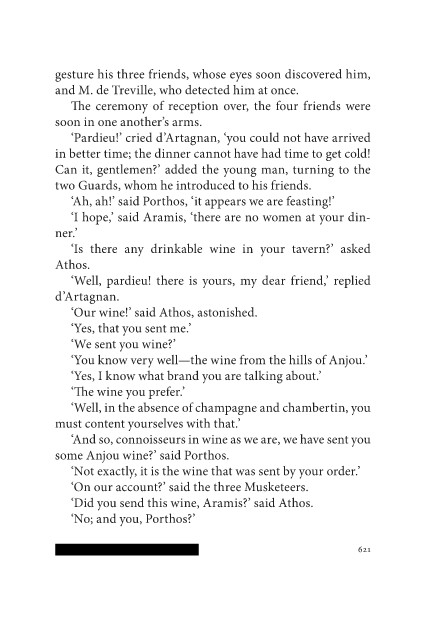 gesture his three friends, whose eyes soon discovered him, and M. de Treville, who detected him at once.

The ceremony of reception over, the four friends were soon in one another's arms.

'Pardieu!' cried d'Artagnan, 'you could not have arrived in better time; the dinner cannot have had time to get cold! Can it, gentlemen?' added the young man, turning to the two Guards, whom he introduced to his friends.

'Ah, ah!' said Porthos, 'it appears we are feasting!'

'I hope,' said Aramis, 'there are no women at your dinner.'

'Is there any drinkable wine in your tavern?' asked Athos.

'Well, pardieu! there is yours, my dear friend,' replied d'Artagnan.

'Our wine!' said Athos, astonished.

'Yes, that you sent me.'

'We sent you wine?'

'You know very well—the wine from the hills of Anjou.'

'Yes, I know what brand you are talking about.'

'The wine you prefer.'

'Well, in the absence of champagne and chambertin, you must content yourselves with that.'

'And so, connoisseurs in wine as we are, we have sent you some Anjou wine?' said Porthos.

'Not exactly, it is the wine that was sent by your order.'

'On our account?' said the three Musketeers.

'Did you send this wine, Aramis?' said Athos.

'No; and you, Porthos?'

621